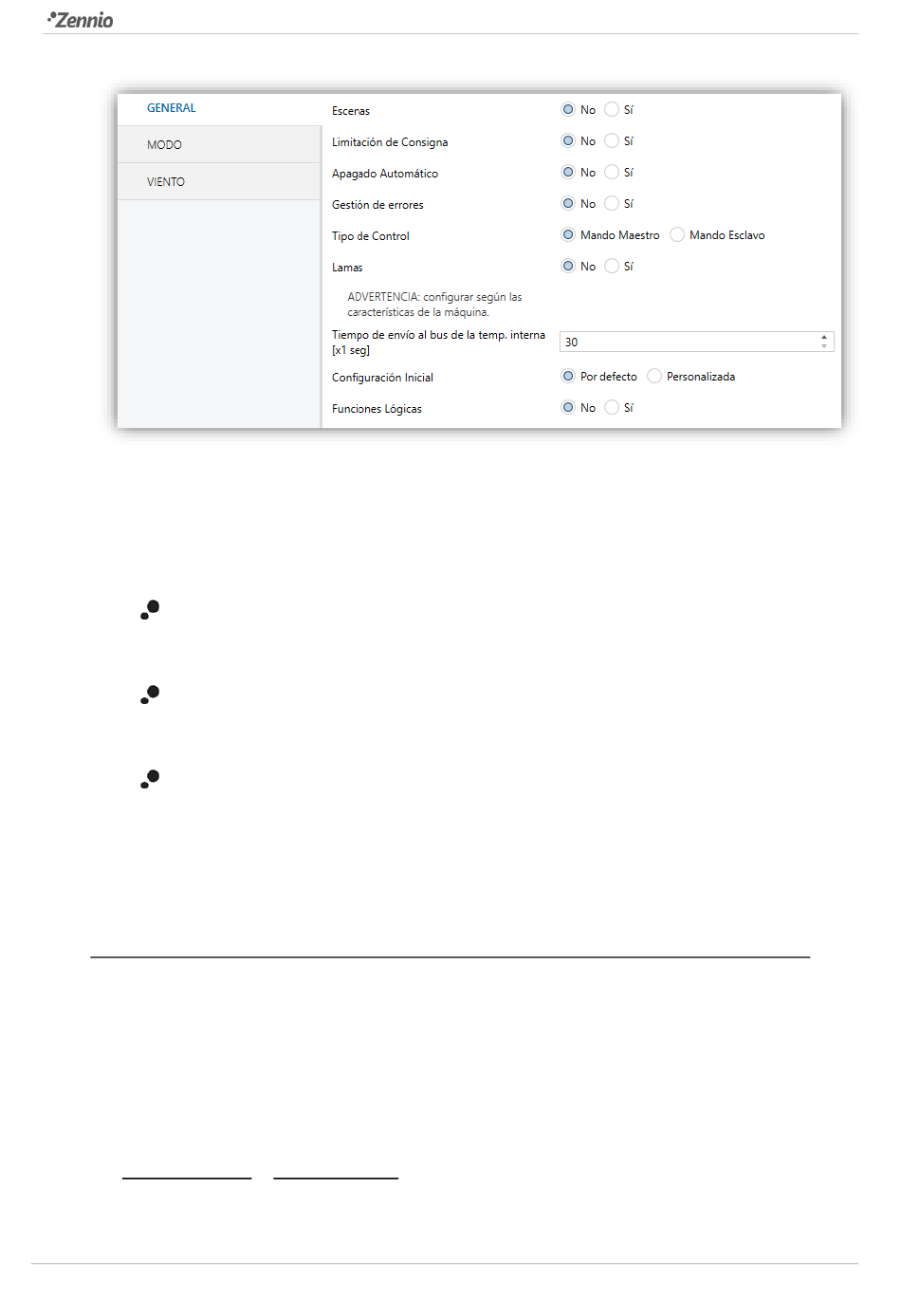 Zennio

GENERAL
MODO
VIENTO

Escenas
No Sí
Limitación de Consigna
No Sí
Apagado Automático
No Sí
Gestión de errores
No Sí
Tipo de Control
Mando Maestro Mando Esclavo
Lamas
No Sí
ADVERTENCIA: configurar según las características de la máquina.
Tiempo de envío al bus de la temp. interna [x1 seg]
30
Configuración Inicial
Por defecto Personalizada
Funciones Lógicas
No Sí